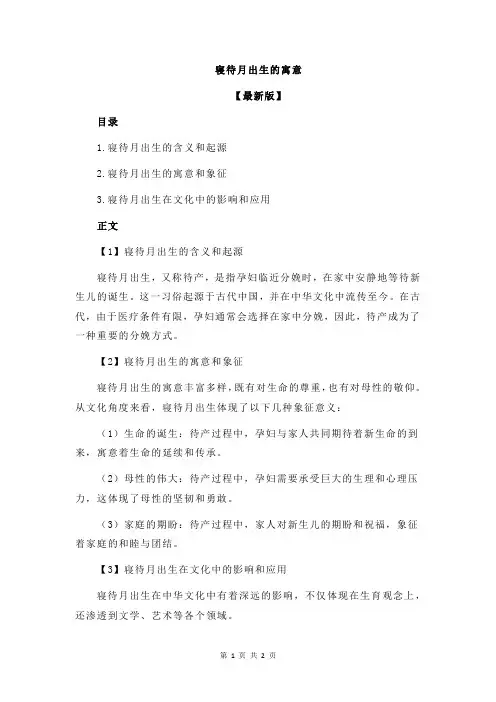 寝待月出生的寓意

【最新版】

目录

1.寝待月出生的含义和起源

2.寝待月出生的寓意和象征

3.寝待月出生在文化中的影响和应用

正文

【1】寝待月出生的含义和起源

寝待月出生，又称待产，是指孕妇临近分娩时，在家中安静地等待新生儿的诞生。这一习俗起源于古代中国，并在中华文化中流传至今。在古代，由于医疗条件有限，孕妇通常会选择在家中分娩，因此，待产成为了一种重要的分娩方式。

【2】寝待月出生的寓意和象征

寝待月出生的寓意丰富多样，既有对生命的尊重，也有对母性的敬仰。从文化角度来看，寝待月出生体现了以下几种象征意义：

（1）生命的诞生：待产过程中，孕妇与家人共同期待着新生命的到来，寓意着生命的延续和传承。

（2）母性的伟大：待产过程中，孕妇需要承受巨大的生理和心理压力，这体现了母性的坚韧和勇敢。

（3）家庭的期盼：待产过程中，家人对新生儿的期盼和祝福，象征着家庭的和睦与团结。

【3】寝待月出生在文化中的影响和应用

寝待月出生在中华文化中有着深远的影响，不仅体现在生育观念上，还渗透到文学、艺术等各个领域。

第 1 页 共 2 页